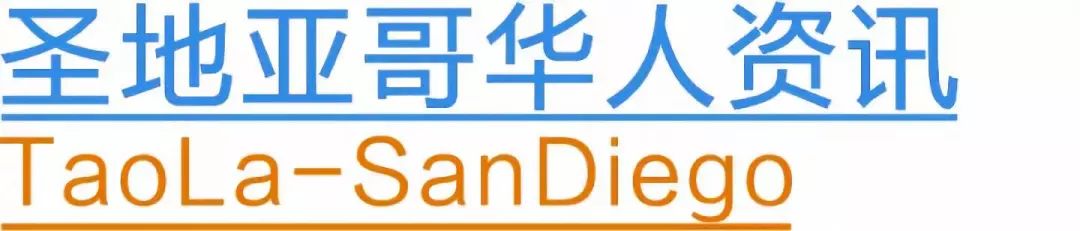 圣地亚哥华人资讯

TaoLa-SanDiego